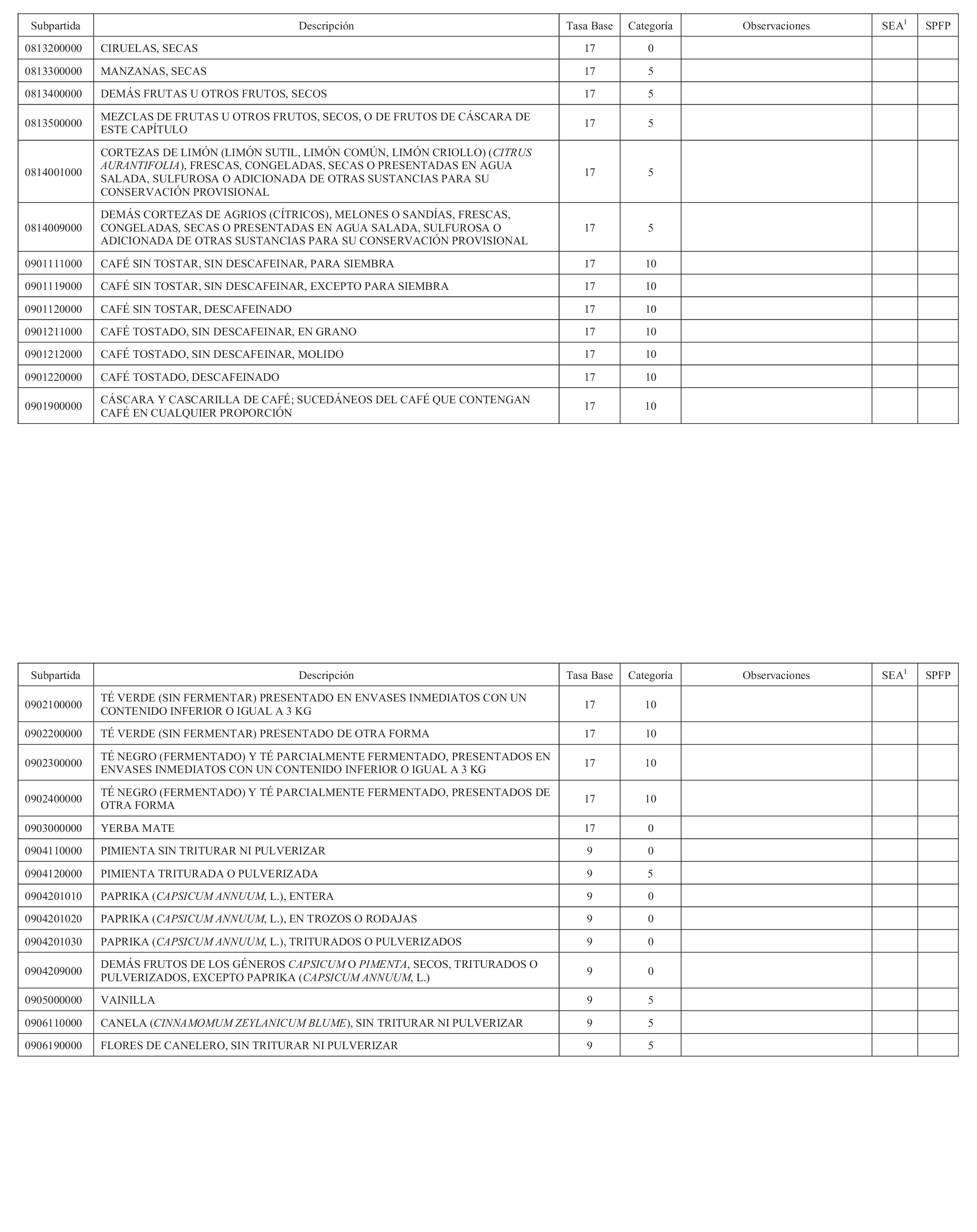 | Subpartida | Descripción | Tasa Base | Categoría | Observaciones | SEA$^1$ | SPFP |
|---|---|---|---|---|---|---|
| 0813200000 | CIRUELAS, SECAS | 17 | 0 | | | |
| 0813300000 | MANZANAS, SECAS | 17 | 5 | | | |
| 0813400000 | DEMÁS FRUTAS U OTROS FRUTOS, SECOS | 17 | 5 | | | |
| 0813500000 | MEZCLAS DE FRUTAS U OTROS FRUTOS, SECOS, O DE FRUTOS DE CÁSCARA DE ESTE CAPÍTULO | 17 | 5 | | | |
| 0814001000 | CORTEZAS DE LIMÓN (LIMÓN SUTIL, LIMÓN COMÚN, LIMÓN CRIOLLO) (CITRUS AURANTIFOLIA), FRESCAS, CONGELADAS, SECAS O PRESENTADAS EN AGUA SALADA, SULFUROSA O ADICIONADA DE OTRAS SUSTANCIAS PARA SU CONSERVACIÓN PROVISIONAL | 17 | 5 | | | |
| 0814009000 | DEMÁS CORTEZAS DE AGRIOS (CÍTRICOS), MELONES O SANDÍAS, FRESCAS, CONGELADAS, SECAS O PRESENTADAS EN AGUA SALADA, SULFUROSA O ADICIONADA DE OTRAS SUSTANCIAS PARA SU CONSERVACIÓN PROVISIONAL | 17 | 5 | | | |
| 0901111000 | CAFÉ SIN TOSTAR, SIN DESCAFEINAR, PARA SIEMBRA | 17 | 10 | | | |
| 0901119000 | CAFÉ SIN TOSTAR, SIN DESCAFEINAR, EXCEPTO PARA SIEMBRA | 17 | 10 | | | |
| 0901120000 | CAFÉ SIN TOSTAR, DESCAFEINADO | 17 | 10 | | | |
| 0901211000 | CAFÉ TOSTADO, SIN DESCAFEINAR, EN GRANO | 17 | 10 | | | |
| 0901212000 | CAFÉ TOSTADO, SIN DESCAFEINAR, MOLIDO | 17 | 10 | | | |
| 0901220000 | CAFÉ TOSTADO, DESCAFEINADO | 17 | 10 | | | |
| 0901900000 | CÁSCARA Y CASCARILLA DE CAFÉ; SUCEDÁNEOS DEL CAFÉ QUE CONTENGAN CAFÉ EN CUALQUIER PROPORCIÓN | 17 | 10 | | | |

| Subpartida | Descripción | Tasa Base | Categoría | Observaciones | SEA$^1$ | SPFP |
|---|---|---|---|---|---|---|
| 0902100000 | TÉ VERDE (SIN FERMENTAR) PRESENTADO EN ENVASES INMEDIATOS CON UN CONTENIDO INFERIOR O IGUAL A 3 KG | 17 | 10 | | | |
| 0902200000 | TÉ VERDE (SIN FERMENTAR) PRESENTADO DE OTRA FORMA | 17 | 10 | | | |
| 0902300000 | TÉ NEGRO (FERMENTADO) Y TÉ PARCIALMENTE FERMENTADO, PRESENTADOS EN ENVASES INMEDIATOS CON UN CONTENIDO INFERIOR O IGUAL A 3 KG | 17 | 10 | | | |
| 0902400000 | TÉ NEGRO (FERMENTADO) Y TÉ PARCIALMENTE FERMENTADO, PRESENTADOS DE OTRA FORMA | 17 | 10 | | | |
| 0903000000 | YERBA MATE | 17 | 0 | | | |
| 0904110000 | PIMIENTA SIN TRITURAR NI PULVERIZAR | 9 | 0 | | | |
| 0904120000 | PIMIENTA TRITURADA O PULVERIZADA | 9 | 5 | | | |
| 0904201010 | PAPRIKA (CAPSICUM ANNUUM, L.), ENTERA | 9 | 0 | | | |
| 0904201020 | PAPRIKA (CAPSICUM ANNUUM, L.), EN TROZOS O RODAJAS | 9 | 0 | | | |
| 0904201030 | PAPRIKA (CAPSICUM ANNUUM, L.), TRITURADOS O PULVERIZADOS | 9 | 0 | | | |
| 0904209000 | DEMÁS FRUTOS DE LOS GÉNEROS CAPSICUM O PIMENTA, SECOS, TRITURADOS O PULVERIZADOS, EXCEPTO PAPRIKA (CAPSICUM ANNUUM, L.) | 9 | 0 | | | |
| 0905000000 | VAINILLA | 9 | 5 | | | |
| 0906110000 | CANELA (CINNAMOMUM ZEYLANICUM BLUME), SIN TRITURAR NI PULVERIZAR | 9 | 5 | | | |
| 0906190000 | FLORES DE CANELERO, SIN TRITURAR NI PULVERIZAR | 9 | 5 | | | |